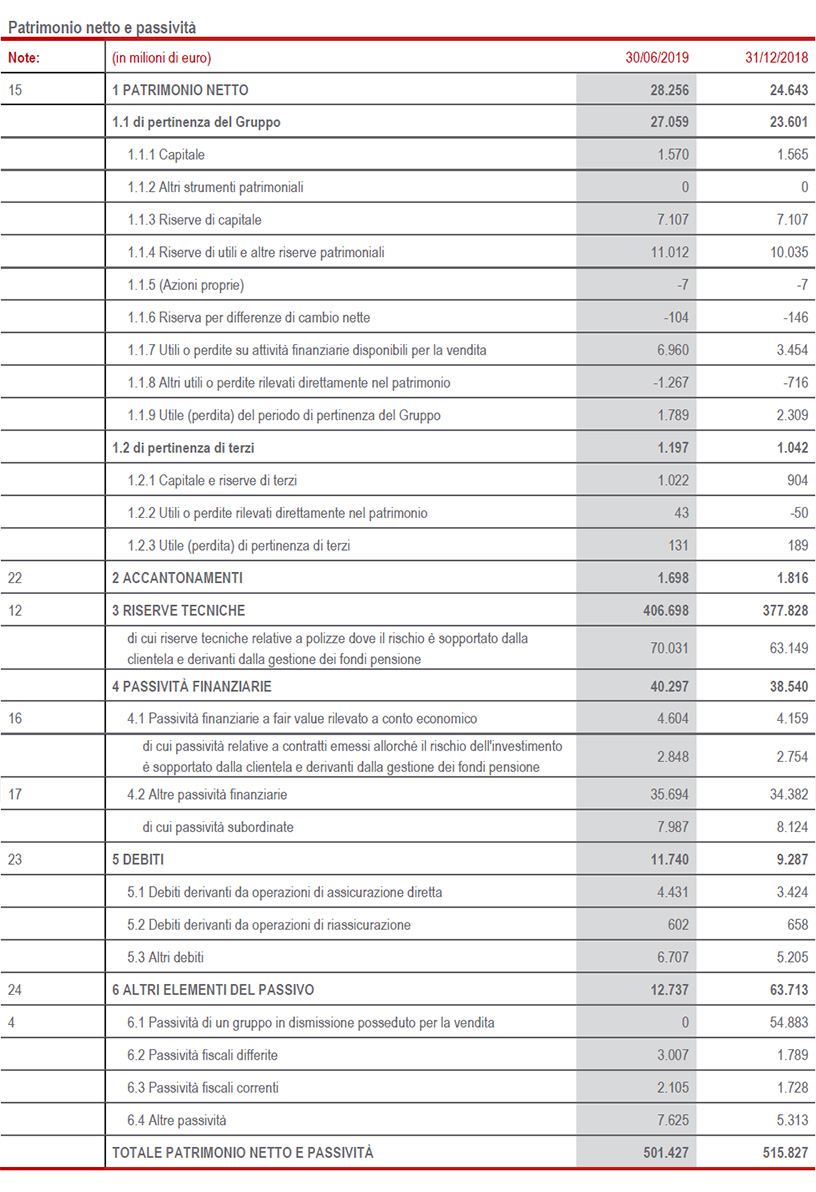 Patrimonio netto e passività

| Note: | (in milioni di euro) | 30/06/2019 | 31/12/2018 |
|---|---|---|---|
| 15 | 1 PATRIMONIO NETTO | 28.256 | 24.643 |
| | 1.1 di pertinenza del Gruppo | 27.059 | 23.601 |
| | 1.1.1 Capitale | 1.570 | 1.565 |
| | 1.1.2 Altri strumenti patrimoniali | 0 | 0 |
| | 1.1.3 Riserve di capitale | 7.107 | 7.107 |
| | 1.1.4 Riserve di utili e altre riserve patrimoniali | 11.012 | 10.035 |
| | 1.1.5 (Azioni proprie) | -7 | -7 |
| | 1.1.6 Riserva per differenze di cambio nette | -104 | -146 |
| | 1.1.7 Utili o perdite su attività finanziarie disponibili per la vendita | 6.960 | 3.454 |
| | 1.1.8 Altri utili o perdite rilevati direttamente nel patrimonio | -1.267 | -716 |
| | 1.1.9 Utile (perdita) del periodo di pertinenza del Gruppo | 1.789 | 2.309 |
| | 1.2 di pertinenza di terzi | 1.197 | 1.042 |
| | 1.2.1 Capitale e riserve di terzi | 1.022 | 904 |
| | 1.2.2 Utili o perdite rilevati direttamente nel patrimonio | 43 | -50 |
| | 1.2.3 Utile (perdita) di pertinenza di terzi | 131 | 189 |
| 22 | 2 ACCANTONAMENTI | 1.698 | 1.816 |
| 12 | 3 RISERVE TECNICHE | 406.698 | 377.828 |
| | di cui riserve tecniche relative a polizze dove il rischio è sopportato dalla clientela e derivanti dalla gestione dei fondi pensione | 70.031 | 63.149 |
| | 4 PASSIVITÀ FINANZIARIE | 40.297 | 38.540 |
| 16 | 4.1 Passività finanziarie a fair value rilevato a conto economico | 4.604 | 4.159 |
| | di cui passività relative a contratti emessi allorché il rischio dell'investimento è sopportato dalla clientela e derivanti dalla gestione dei fondi pensione | 2.848 | 2.754 |
| 17 | 4.2 Altre passività finanziarie | 35.694 | 34.382 |
| | di cui passività subordinate | 7.987 | 8.124 |
| 23 | 5 DEBITI | 11.740 | 9.287 |
| | 5.1 Debiti derivanti da operazioni di assicurazione diretta | 4.431 | 3.424 |
| | 5.2 Debiti derivanti da operazioni di riassicurazione | 602 | 658 |
| | 5.3 Altri debiti | 6.707 | 5.205 |
| 24 | 6 ALTRI ELEMENTI DEL PASSIVO | 12.737 | 63.713 |
| 4 | 6.1 Passività di un gruppo in dismissione posseduto per la vendita | 0 | 54.883 |
| | 6.2 Passività fiscali differite | 3.007 | 1.789 |
| | 6.3 Passività fiscali correnti | 2.105 | 1.728 |
| | 6.4 Altre passività | 7.625 | 5.313 |
| | TOTALE PATRIMONIO NETTO E PASSIVITÀ | 501.427 | 515.827 |